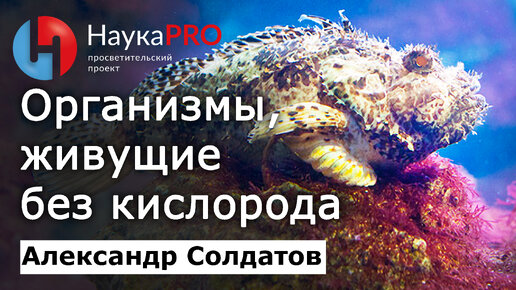 НаукаPRO
просветительский проект

Организмы, живущие без кислорода

Александр Солдатов